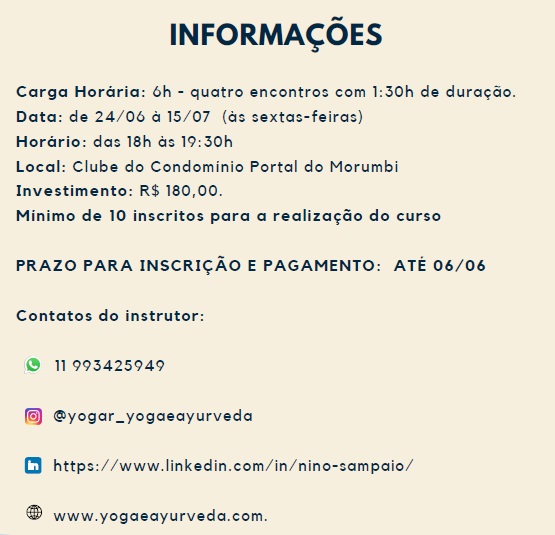 INFORMAÇÕES

Carga Horária: 6h - quatro encontros com 1:30h de duração.
Data: de 24/06 à 15/07 (às sextas-feiras)
Horário: das 18h às 19:30h
Local: Clube do Condomínio Portal do Morumbi
Investimento: R$ 180,00.
Mínimo de 10 inscritos para a realização do curso

PRAZO PARA INSCRIÇÃO E PAGAMENTO: ATÉ 06/06

Contatos do instrutor:

11 993425949

@yogar_yogaeayurveda

https://www.linkedin.com/in/nino-sampaio/

www.yogaeayurveda.com.